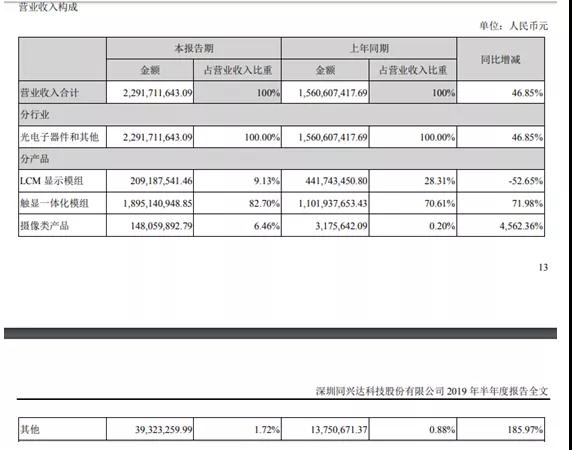 营业收入构成

单位：人民币元

|  | 本报告期 |  | 上年同期 |  | 同比增减 |
|---|---|---|---|---|---|
|  | 金额 | 占营业收入比重 | 金额 | 占营业收入比重 |  |
| 营业收入合计 | 2,291,711,643.09 | 100% | 1,560,607,417.69 | 100% | 46.85% |
| 分行业 |  |  |  |  |  |
| 光电子器件和其他 | 2,291,711,643.09 | 100.00% | 1,560,607,417.69 | 100.00% | 46.85% |
| 分产品 |  |  |  |  |  |
| LCM 显示模组 | 209,187,541.46 | 9.13% | 441,743,450.80 | 28.31% | -52.65% |
| 触显一体化模组 | 1,895,140,948.85 | 82.70% | 1,101,937,653.43 | 70.61% | 71.98% |
| 摄像类产品 | 148,059,892.79 | 6.46% | 3,175,642.09 | 0.20% | 4,562.36% |

13

深圳同兴达科技股份有限公司 2019 年半年度报告全文

| 其他 | 39,323,259.99 | 1.72% | 13,750,671.37 | 0.88% | 185.97% |
|---|---|---|---|---|---|